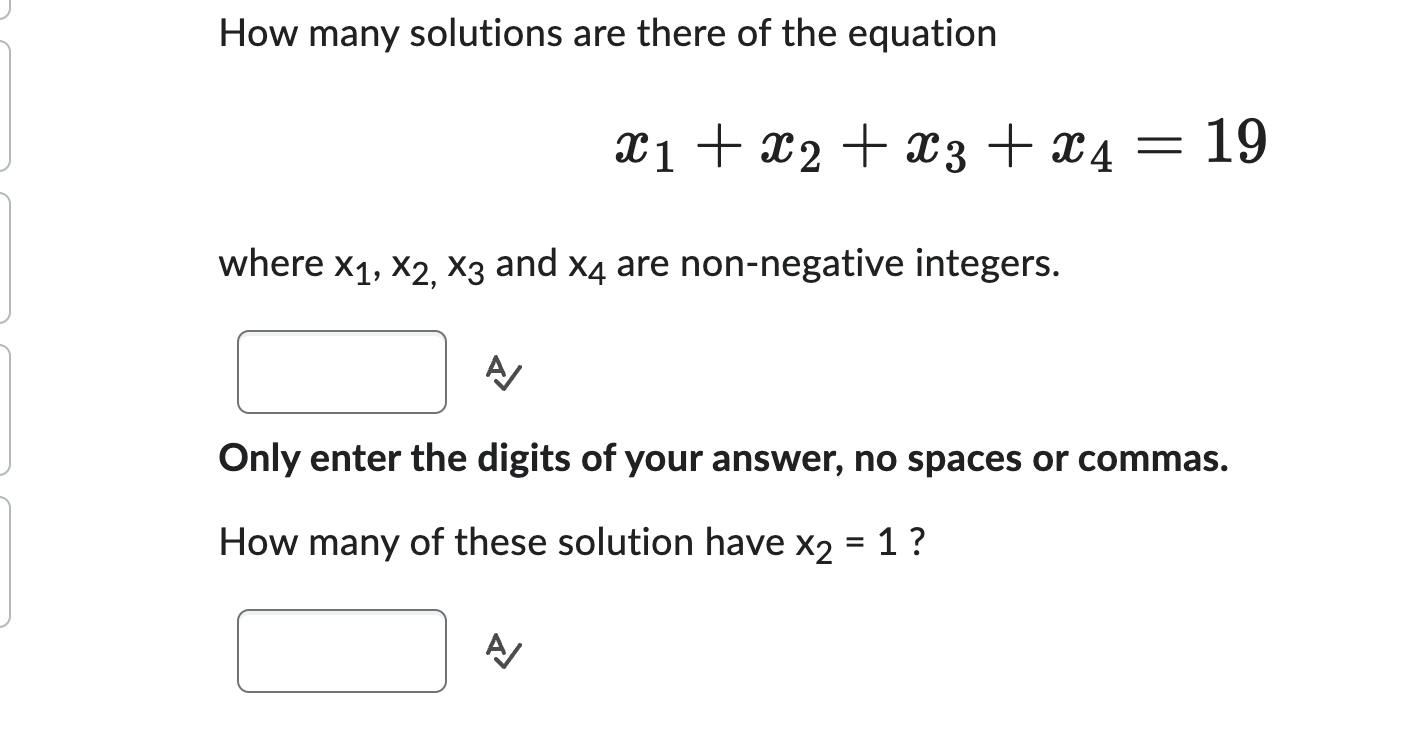 How many solutions are there of the equation

$x_1 + x_2 + x_3 + x_4 = 19$

where $x_1$, $x_2$, $x_3$ and $x_4$ are non-negative integers.

Only enter the digits of your answer, no spaces or commas.

How many of these solution have $x_2 = 1$ ?